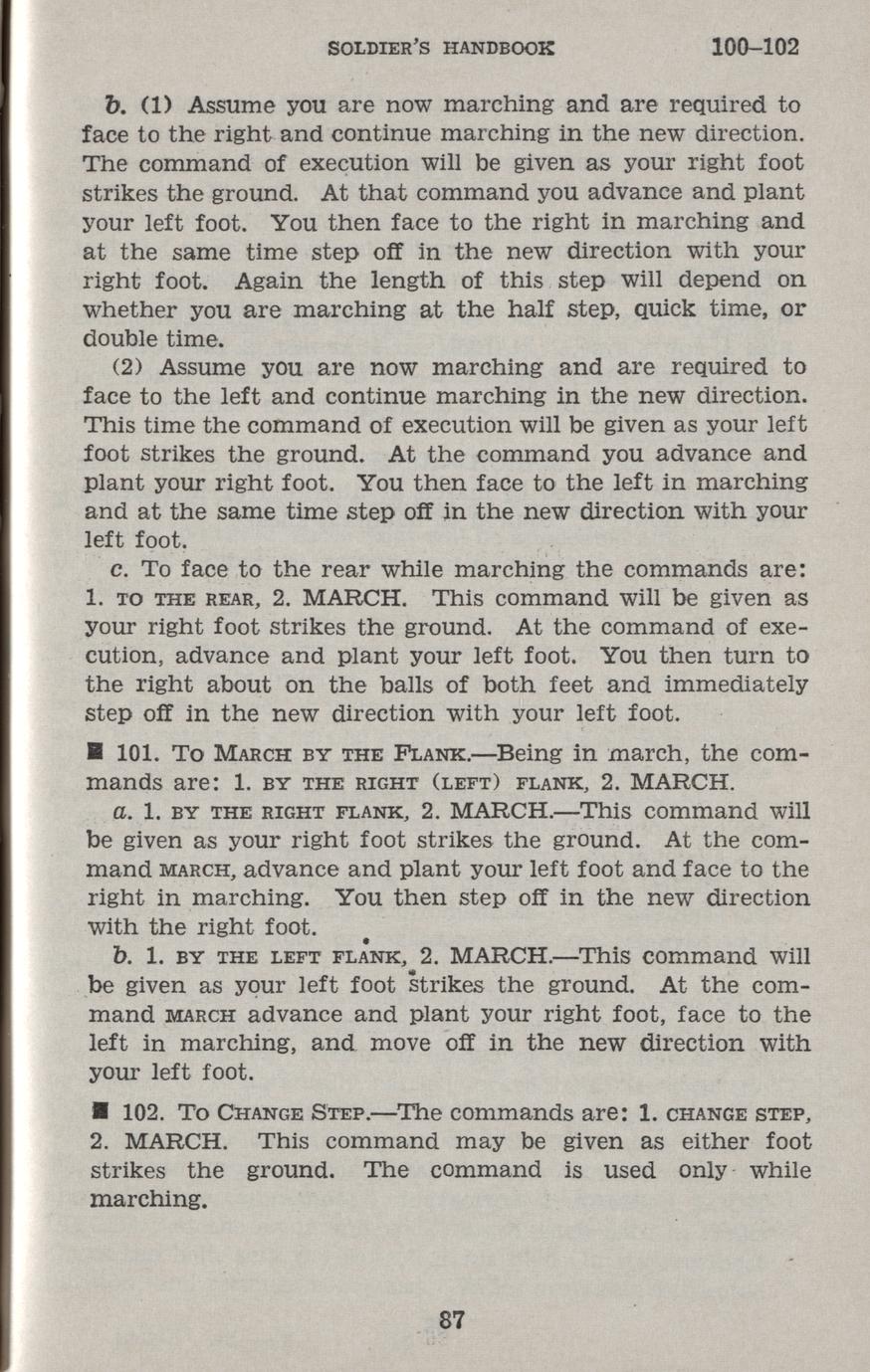 SOLDIER'S HANDBOOK 100–102

b. (1) Assume you are now marching and are required to face to the right and continue marching in the new direction. The command of execution will be given as your right foot strikes the ground. At that command you advance and plant your left foot. You then face to the right in marching and at the same time step off in the new direction with your right foot. Again the length of this step will depend on whether you are marching at the half step, quick time, or double time.

(2) Assume you are now marching and are required to face to the left and continue marching in the new direction. This time the command of execution will be given as your left foot strikes the ground. At the command you advance and plant your right foot. You then face to the left in marching and at the same time step off in the new direction with your left foot.

c. To face to the rear while marching the commands are: 1. TO THE REAR, 2. MARCH. This command will be given as your right foot strikes the ground. At the command of execution, advance and plant your left foot. You then turn to the right about on the balls of both feet and immediately step off in the new direction with your left foot.

■ 101. TO MARCH BY THE FLANK.—Being in march, the commands are: 1. BY THE RIGHT (LEFT) FLANK, 2. MARCH.

a. 1. BY THE RIGHT FLANK, 2. MARCH.—This command will be given as your right foot strikes the ground. At the command MARCH, advance and plant your left foot and face to the right in marching. You then step off in the new direction with the right foot.

b. 1. BY THE LEFT FLANK, 2. MARCH.—This command will be given as your left foot strikes the ground. At the command MARCH advance and plant your right foot, face to the left in marching, and move off in the new direction with your left foot.

■ 102. TO CHANGE STEP.—The commands are: 1. CHANGE STEP, 2. MARCH. This command may be given as either foot strikes the ground. The command is used only while marching.

87